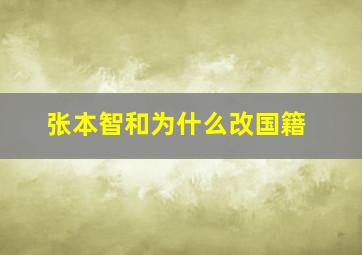 张本智和为什么改国籍